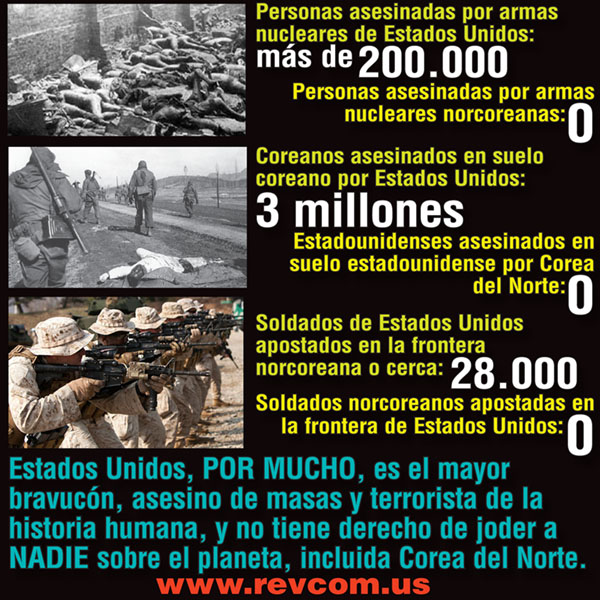 Personas asesinadas por armas nucleares de Estados Unidos: más de 200.000

Personas asesinadas por armas nucleares norcoreanas: 0

Coreanos asesinados en suelo coreano por Estados Unidos: 3 millones

Estadounidenses asesinados en suelo estadounidense por Corea del Norte: 0

Soldados de Estados Unidos apostados en la frontera norcoreana o cerca: 28.000

Soldados norcoreanos apostadas en la frontera de Estados Unidos: 0

Estados Unidos, POR MUCHO, es el mayor bravucón, asesino de masas y terrorista de la historia humana, y no tiene derecho de joder a NADIE sobre el planeta, incluida Corea del Norte.

www.revcom.us